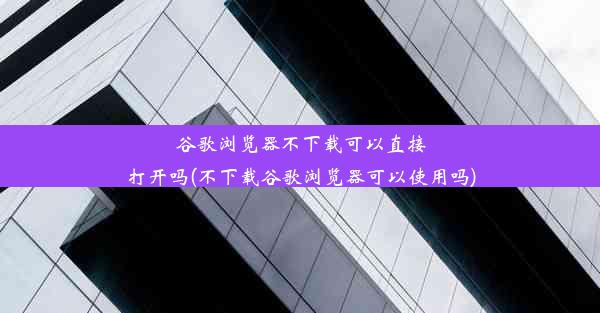 谷歌浏览器不下载可以直接打开吗(不下载谷歌浏览器可以使用吗)